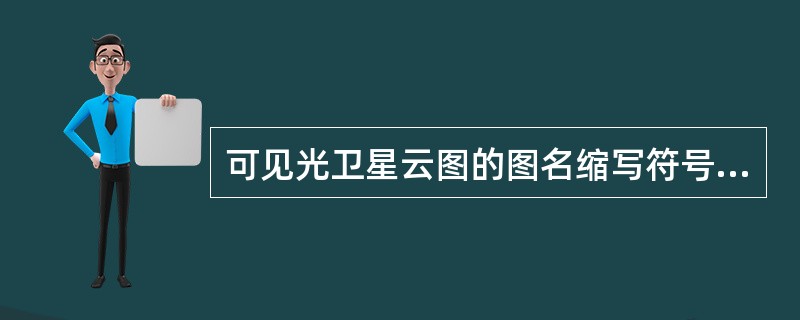 可见光卫星云图的图名缩写符号...